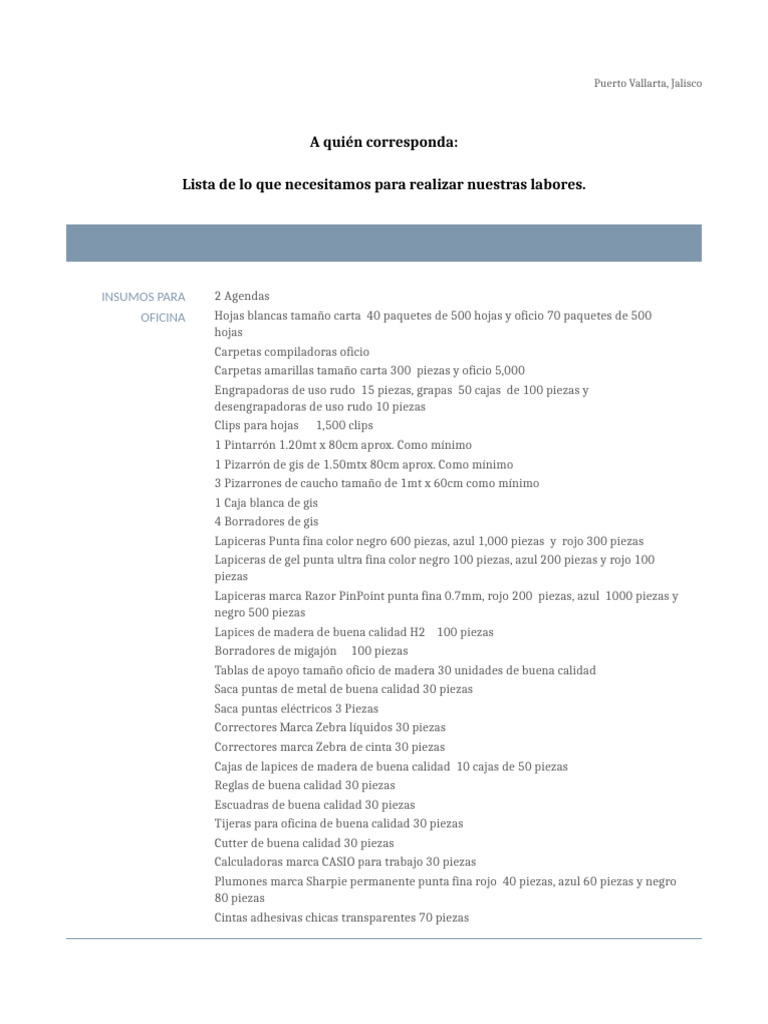 Puerto Vallarta, Jalisco

A quién corresponda:

Lista de lo que necesitamos para realizar nuestras labores.

INSUMOS PARA OFICINA

2 Agendas
Hojas blancas tamaño carta 40 paquetes de 500 hojas y oficio 70 paquetes de 500 hojas
Carpetas compiladoras oficio
Carpetas amarillas tamaño carta 300 piezas y oficio 5,000
Engrapadoras de uso rudo 15 piezas, grapas 50 cajas de 100 piezas y desengrapadoras de uso rudo 10 piezas
Clips para hojas 1,500 clips
1 Pintarrón 1.20mt x 80cm aprox. Como mínimo
1 Pizarrón de gis de 1.50mtx 80cm aprox. Como mínimo
3 Pizarrones de caucho tamaño de 1mt x 60cm como mínimo
1 Caja blanca de gis
4 Borradores de gis
Lapiceras Punta fina color negro 600 piezas, azul 1,000 piezas y rojo 300 piezas
Lapiceras de gel punta ultra fina color negro 100 piezas, azul 200 piezas y rojo 100 piezas
Lapiceras marca Razor PinPoint punta fina 0.7mm, rojo 200 piezas, azul 1000 piezas y negro 500 piezas
Lapices de madera de buena calidad H2 100 piezas
Borradores de migajón 100 piezas
Tablas de apoyo tamaño oficio de madera 30 unidades de buena calidad
Saca puntas de metal de buena calidad 30 piezas
Saca puntas eléctricos 3 Piezas
Correctores Marca Zebra líquidos 30 piezas
Correctores marca Zebra de cinta 30 piezas
Cajas de lapices de madera de buena calidad 10 cajas de 50 piezas
Reglas de buena calidad 30 piezas
Escuadras de buena calidad 30 piezas
Tijeras para oficina de buena calidad 30 piezas
Cutter de buena calidad 30 piezas
Calculadoras marca CASIO para trabajo 30 piezas
Plumones marca Sharpie permanente punta fina rojo 40 piezas, azul 60 piezas y negro 80 piezas
Cintas adhesivas chicas transparentes 70 piezas